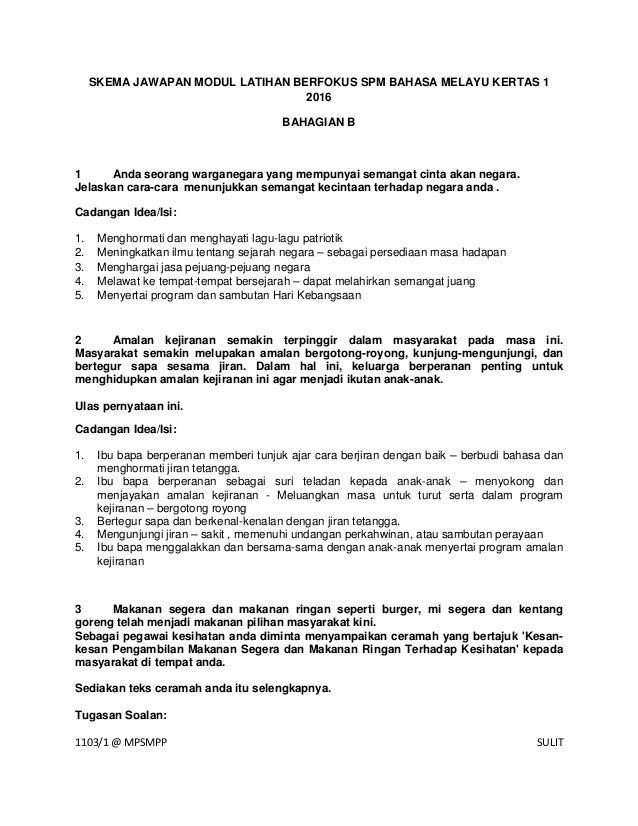 SKEMA JAWAPAN MODUL LATIHAN BERFOKUS SPM BAHASA MELAYU KERTAS 1 2016

BAHAGIAN B

1 Anda seorang warganegara yang mempunyai semangat cinta akan negara. Jelaskan cara-cara menunjukkan semangat kecintaan terhadap negara anda .

Cadangan Idea/Isi:

1. Menghormati dan menghayati lagu-lagu patriotik
2. Meningkatkan ilmu tentang sejarah negara – sebagai persediaan masa hadapan
3. Menghargai jasa pejuang-pejuang negara
4. Melawat ke tempat-tempat bersejarah – dapat melahirkan semangat juang
5. Menyertai program dan sambutan Hari Kebangsaan

2 Amalan kejiranan semakin terpinggir dalam masyarakat pada masa ini. Masyarakat semakin melupakan amalan bergotong-royong, kunjung-mengunjungi, dan bertegur sapa sesama jiran. Dalam hal ini, keluarga berperanan penting untuk menghidupkan amalan kejiranan ini agar menjadi ikutan anak-anak.

Ulas pernyataan ini.

Cadangan Idea/Isi:

1. Ibu bapa berperanan memberi tunjuk ajar cara berjiran dengan baik – berbudi bahasa dan menghormati jiran tetangga.
2. Ibu bapa berperanan sebagai suri teladan kepada anak-anak – menyokong dan menjayakan amalan kejiranan - Meluangkan masa untuk turut serta dalam program kejiranan – bergotong royong
3. Bertegur sapa dan berkenal-kenalan dengan jiran tetangga.
4. Mengunjungi jiran – sakit , memenuhi undangan perkahwinan, atau sambutan perayaan
5. Ibu bapa menggalakkan dan bersama-sama dengan anak-anak menyertai program amalan kejiranan

3 Makanan segera dan makanan ringan seperti burger, mi segera dan kentang goreng telah menjadi makanan pilihan masyarakat kini.
Sebagai pegawai kesihatan anda diminta menyampaikan ceramah yang bertajuk 'Kesan-kesan Pengambilan Makanan Segera dan Makanan Ringan Terhadap Kesihatan' kepada masyarakat di tempat anda.

Sediakan teks ceramah anda itu selengkapnya.

Tugasan Soalan:

1103/1 @ MPSMPP SULIT